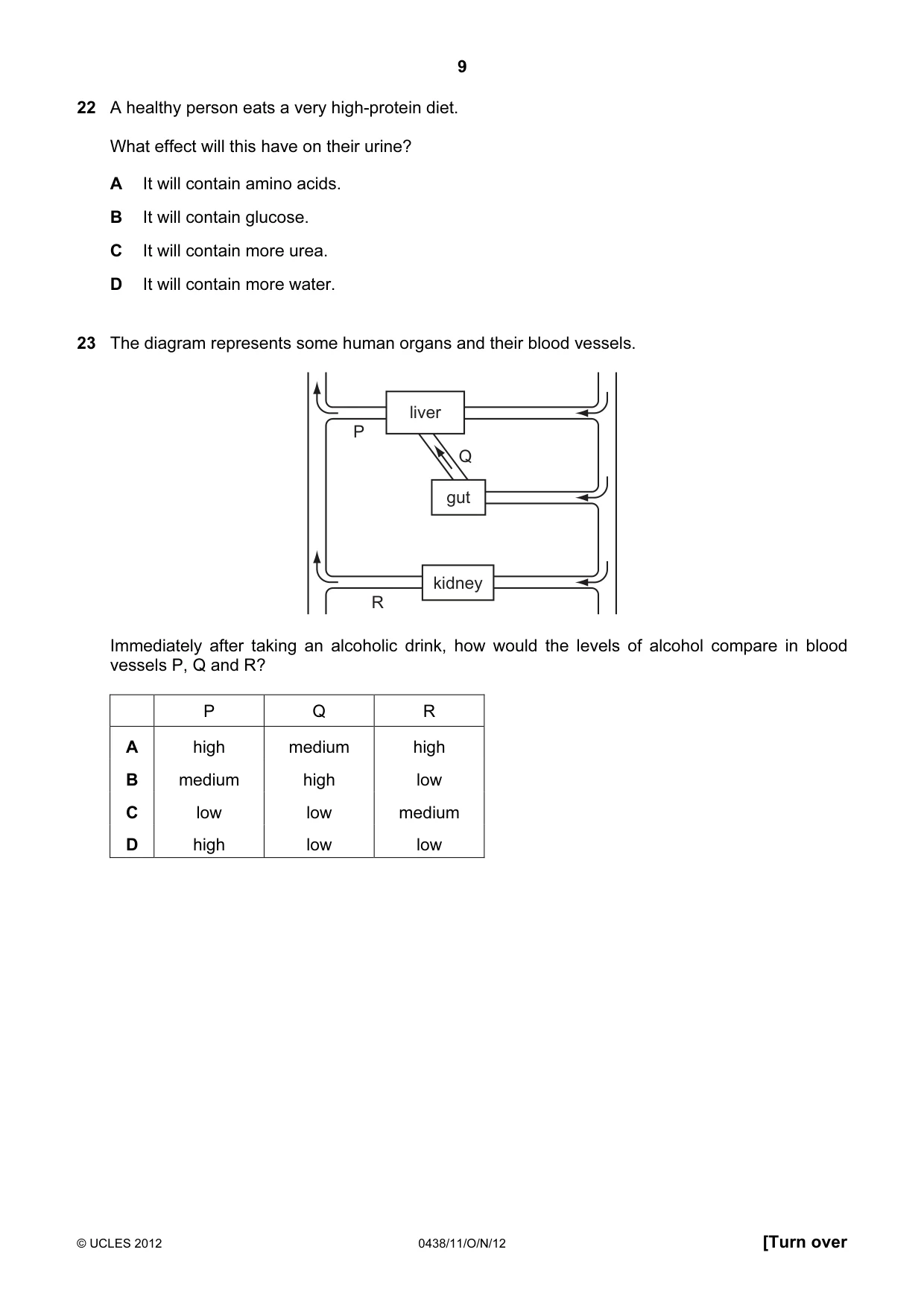 9

22 A healthy person eats a very high-protein diet.

What effect will this have on their urine?

A It will contain amino acids.

B It will contain glucose.

C It will contain more urea.

D It will contain more water.

23 The diagram represents some human organs and their blood vessels.

liver
P
Q
gut
kidney
R

Immediately after taking an alcoholic drink, how would the levels of alcohol compare in blood vessels P, Q and R?

| | P | Q | R |
|---|---|---|---|
| A | high | medium | high |
| B | medium | high | low |
| C | low | low | medium |
| D | high | low | low |

© UCLES 2012 0438/11/O/N/12 [Turn over